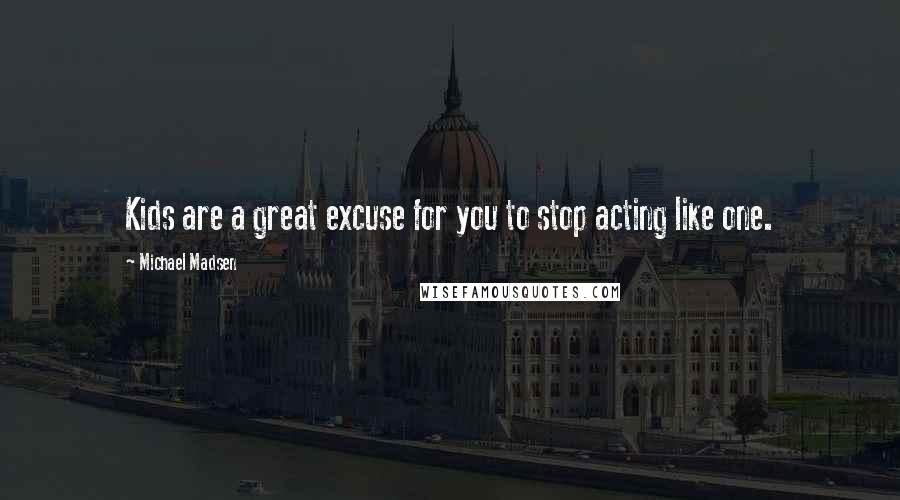 Kids are a great excuse for you to stop acting like one.

- Michael Madsen

WISEFAMOUSQUOTES.COM